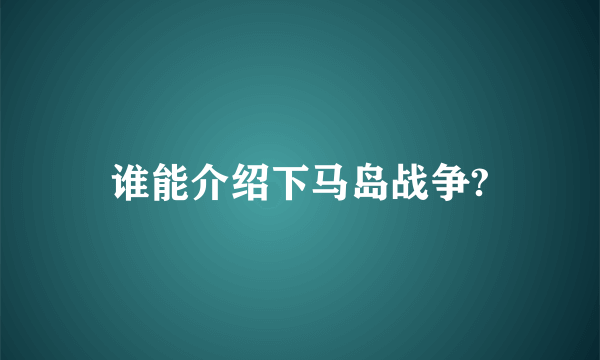 谁能介绍下马岛战争?